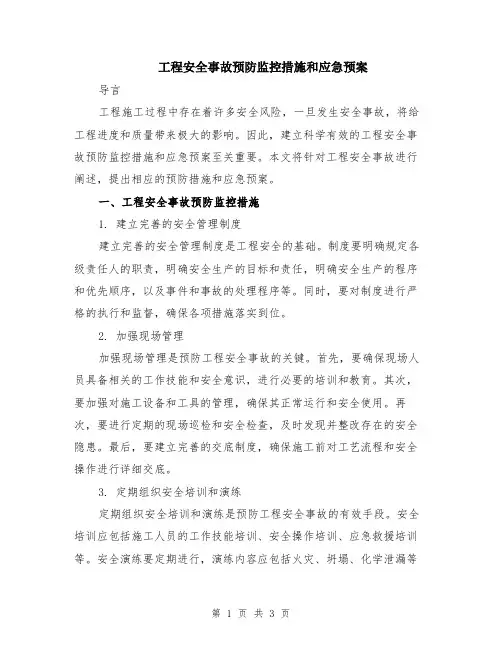 工程安全事故预防监控措施和应急预案

导言

工程施工过程中存在着许多安全风险，一旦发生安全事故，将给工程进度和质量带来极大的影响。因此，建立科学有效的工程安全事故预防监控措施和应急预案至关重要。本文将针对工程安全事故进行阐述，提出相应的预防措施和应急预案。

一、工程安全事故预防监控措施

1. 建立完善的安全管理制度

建立完善的安全管理制度是工程安全的基础。制度要明确规定各级责任人的职责，明确安全生产的目标和责任，明确安全生产的程序和优先顺序，以及事件和事故的处理程序等。同时，要对制度进行严格的执行和监督，确保各项措施落实到位。

2. 加强现场管理

加强现场管理是预防工程安全事故的关键。首先，要确保现场人员具备相关的工作技能和安全意识，进行必要的培训和教育。其次，要加强对施工设备和工具的管理，确保其正常运行和安全使用。再次，要进行定期的现场巡检和安全检查，及时发现并整改存在的安全隐患。最后，要建立完善的交底制度，确保施工前对工艺流程和安全操作进行详细交底。

3. 定期组织安全培训和演练

定期组织安全培训和演练是预防工程安全事故的有效手段。安全培训应包括施工人员的工作技能培训、安全操作培训、应急救援培训等。安全演练要定期进行，演练内容应包括火灾、坍塌、化学泄漏等

第 1 页 共 3 页